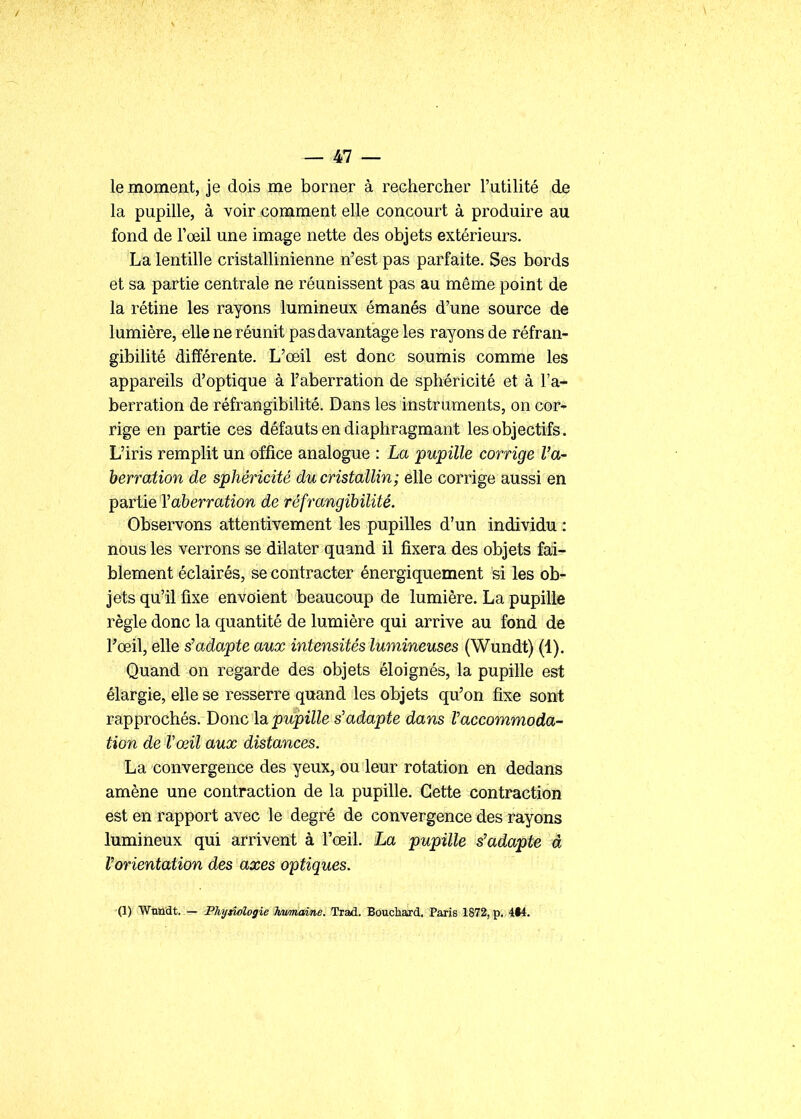 — 47 —

le moment, je dois me borner à rechercher l'utilité de la pupille, à voir comment elle concourt à produire au fond de l'œil une image nette des objets extérieurs.

La lentille cristallinienne n'est pas parfaite. Ses bords et sa partie centrale ne réunissent pas au même point de la rétine les rayons lumineux émanés d'une source de lumière, elle ne réunit pas davantage les rayons de réfrangibilité différente. L'œil est donc soumis comme les appareils d'optique à l'aberration de sphéricité et à l'aberration de réfrangibilité. Dans les instruments, on corrige en partie ces défauts en diaphragmant les objectifs. L'iris remplit un office analogue : La pupille corrige l'aberration de sphéricité du cristallin; elle corrige aussi en partie l'aberration de réfrangibilité.

Observons attentivement les pupilles d'un individu : nous les verrons se dilater quand il fixera des objets faiblement éclairés, se contracter énergiquement si les objets qu'il fixe envoient beaucoup de lumière. La pupille règle donc la quantité de lumière qui arrive au fond de l'œil, elle s'adapte aux intensités lumineuses (Wundt) (1).

Quand on regarde des objets éloignés, la pupille est élargie, elle se resserre quand les objets qu'on fixe sont rapprochés. Donc la pupille s'adapte dans l'accommodation de l'œil aux distances.

La convergence des yeux, ou leur rotation en dedans amène une contraction de la pupille. Cette contraction est en rapport avec le degré de convergence des rayons lumineux qui arrivent à l'œil. La pupille s'adapte à l'orientation des axes optiques.

(1) Wundt. — Physiologie humaine. Trad. Bouchard. Paris 1872, p. 484.